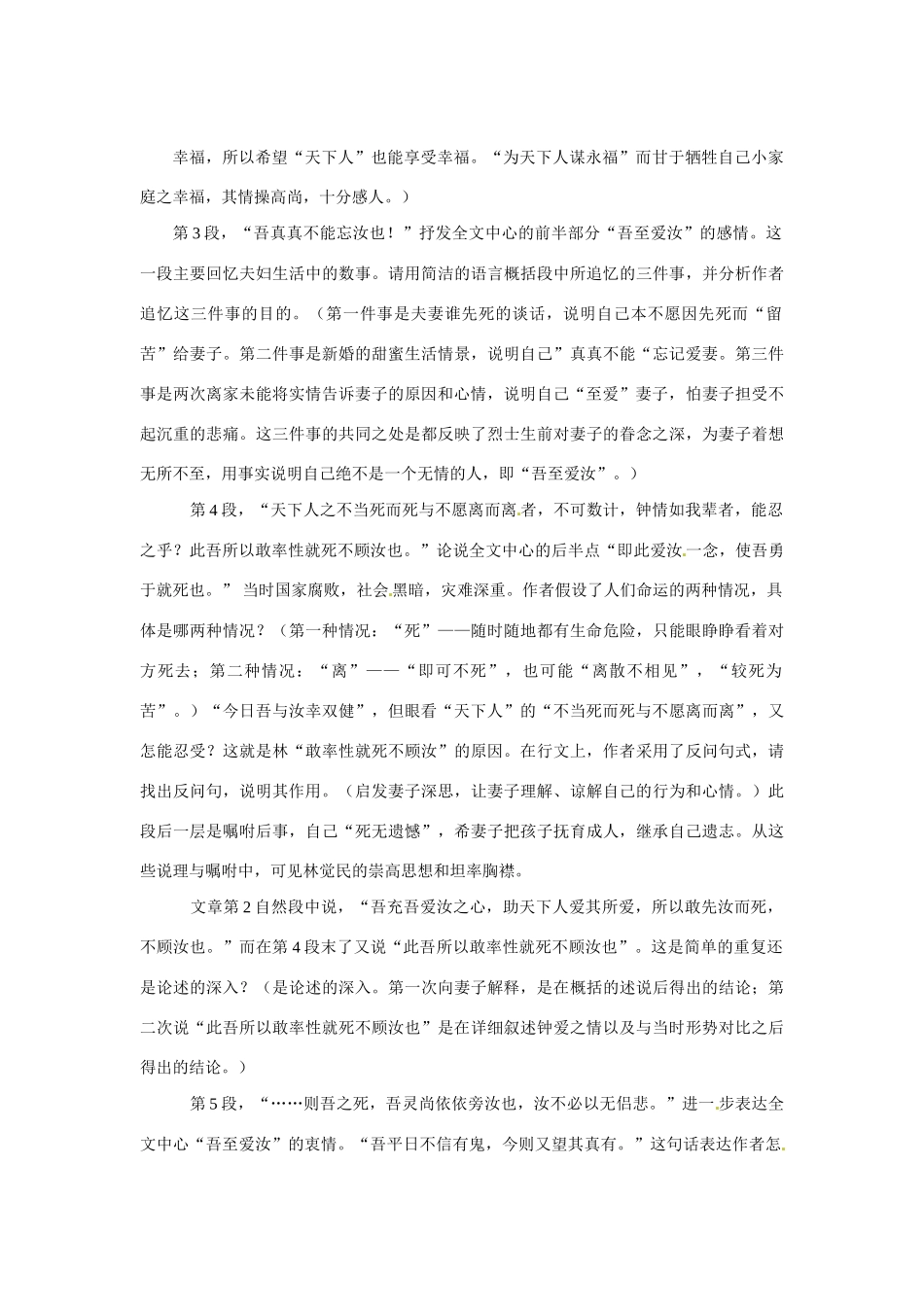 幸福，所以希望“天下人”也能享受幸福。“为天下人谋永福”而甘于牺牲自己小家庭之幸福，其情操高尚，十分感人。）

第3段，“吾真真不能忘汝也！”抒发全文中心的前半部分“吾至爱汝”的感情。这一段主要回忆夫妇生活中的数事。请用简洁的语言概括段中所追忆的三件事，并分析作者追忆这三件事的目的。（第一件事是夫妻谁先死的谈话，说明自己本不愿因先死而“留苦”给妻子。第二件事是新婚的甜蜜生活情景，说明自己”真真不能“忘记爱妻。第三件事是两次离家未能将实情告诉妻子的原因和心情，说明自己“至爱”妻子，怕妻子担受不起沉重的悲痛。这三件事的共同之处是都反映了烈士生前对妻子的眷念之深，为妻子着想无所不至，用事实说明自己绝不是一个无情的人，即“吾至爱汝”。）

第4段，“天下人之不当死而死与不愿离而离者，不可数计，钟情如我辈者，能忍之乎？此吾所以敢率性就死不顾汝也。”论说全文中心的后半点“即此爱汝一念，使吾勇于就死也。”当时国家腐败，社会黑暗，灾难深重。作者假设了人们命运的两种情况，具体是哪两种情况？（第一种情况：“死”——随时随地都有生命危险，只能眼睁睁看着对方死去；第二种情况：“离”——“即可不死”，也可能“离散不相见”，“较死为苦”。）“今日吾与汝幸双健”，但眼看“天下人”的“不当死而死与不愿离而离”，又怎能忍受？这就是林“敢率性就死不顾汝”的原因。在行文上，作者采用了反问句式，请找出反问句，说明其作用。（启发妻子深思，让妻子理解、谅解自己的行为和心情。）此段后一层是嘱咐后事，自己“死无遗憾”，希妻子把孩子抚育成人，继承自己遗志。从这些说理与嘱咐中，可见林觉民的崇高思想和坦率胸襟。

文章第2自然段中说，“吾充吾爱汝之心，助天下人爱其所爱，所以敢先汝而死，不顾汝也。”而在第4段末了又说“此吾所以敢率性就死不顾汝也”。这是简单的重复还是论述的深入？（是论述的深入。第一次向妻子解释，是在概括的述说后得出的结论；第二次说“此吾所以敢率性就死不顾汝也”是在详细叙述钟爱之情以及与当时形势对比之后得出的结论。）

第5段，“……则吾之死，吾灵尚依依旁汝也，汝不必以无侣悲。”进一步表达全文中心“吾至爱汝”的衷情。“吾平日不信有鬼，今则又望其真有。”这句话表达作者怎